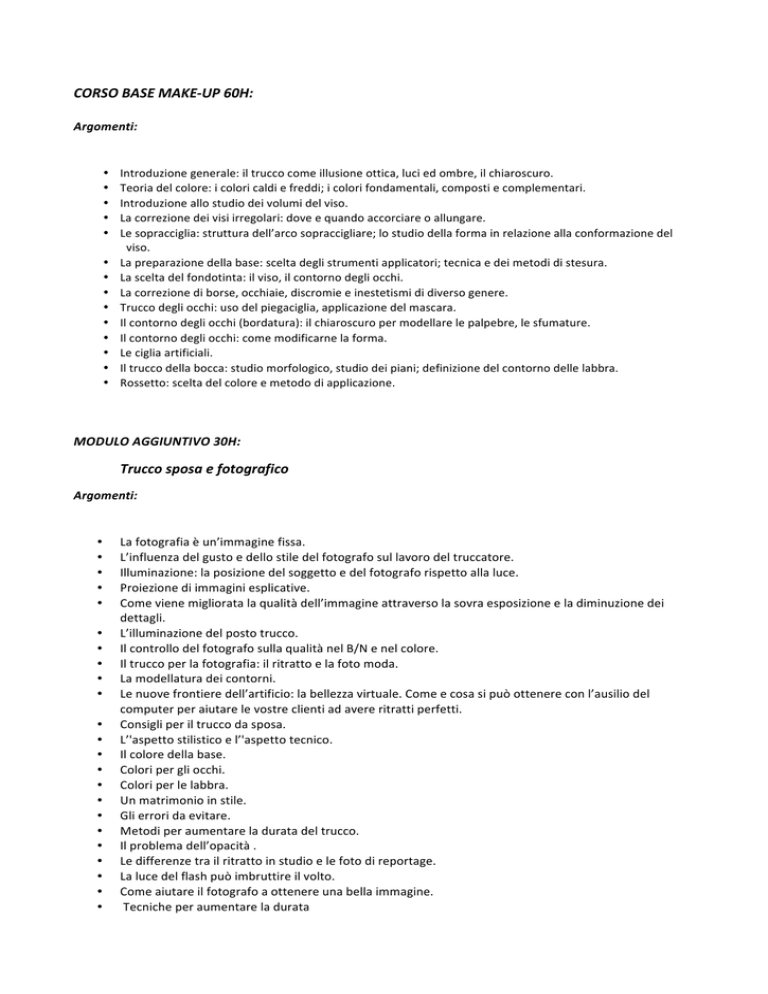 CORSO BASE MAKE-UP 60H:

Argomenti:

• Introduzione generale: il trucco come illusione ottica, luci ed ombre, il chiaroscuro.
• Teoria del colore: i colori caldi e freddi; i colori fondamentali, composti e complementari.
• Introduzione allo studio dei volumi del viso.
• La correzione dei visi irregolari: dove e quando accorciare o allungare.
• Le sopracciglia: struttura dell'arco sopraccigliare; lo studio della forma in relazione alla conformazione del viso.
• La preparazione della base: scelta degli strumenti applicatori; tecnica e dei metodi di stesura.
• La scelta del fondotinta: il viso, il contorno degli occhi.
• La correzione di borse, occhiaie, discromie e inestetismi di diverso genere.
• Trucco degli occhi: uso del piegaciglia, applicazione del mascara.
• Il contorno degli occhi (bordatura): il chiaroscuro per modellare le palpebre, le sfumature.
• Il contorno degli occhi: come modificarne la forma.
• Le ciglia artificiali.
• Il trucco della bocca: studio morfologico, studio dei piani; definizione del contorno delle labbra.
• Rossetto: scelta del colore e metodo di applicazione.

MODULO AGGIUNTIVO 30H:

Trucco sposa e fotografico

Argomenti:

• La fotografia è un'immagine fissa.
• L'influenza del gusto e dello stile del fotografo sul lavoro del truccatore.
• Illuminazione: la posizione del soggetto e del fotografo rispetto alla luce.
• Proiezione di immagini esplicative.
• Come viene migliorata la qualità dell'immagine attraverso la sovra esposizione e la diminuzione dei dettagli.
• L'illuminazione del posto trucco.
• Il controllo del fotografo sulla qualità nel B/N e nel colore.
• Il trucco per la fotografia: il ritratto e la foto moda.
• La modellatura dei contorni.
• Le nuove frontiere dell'artificio: la bellezza virtuale. Come e cosa si può ottenere con l'ausilio del computer per aiutare le vostre clienti ad avere ritratti perfetti.
• Consigli per il trucco da sposa.
• L''aspetto stilistico e l''aspetto tecnico.
• Il colore della base.
• Colori per gli occhi.
• Colori per le labbra.
• Un matrimonio in stile.
• Gli errori da evitare.
• Metodi per aumentare la durata del trucco.
• Il problema dell'opacità .
• Le differenze tra il ritratto in studio e le foto di reportage.
• La luce del flash può imbruttire il volto.
• Come aiutare il fotografo a ottenere una bella immagine.
• Tecniche per aumentare la durata